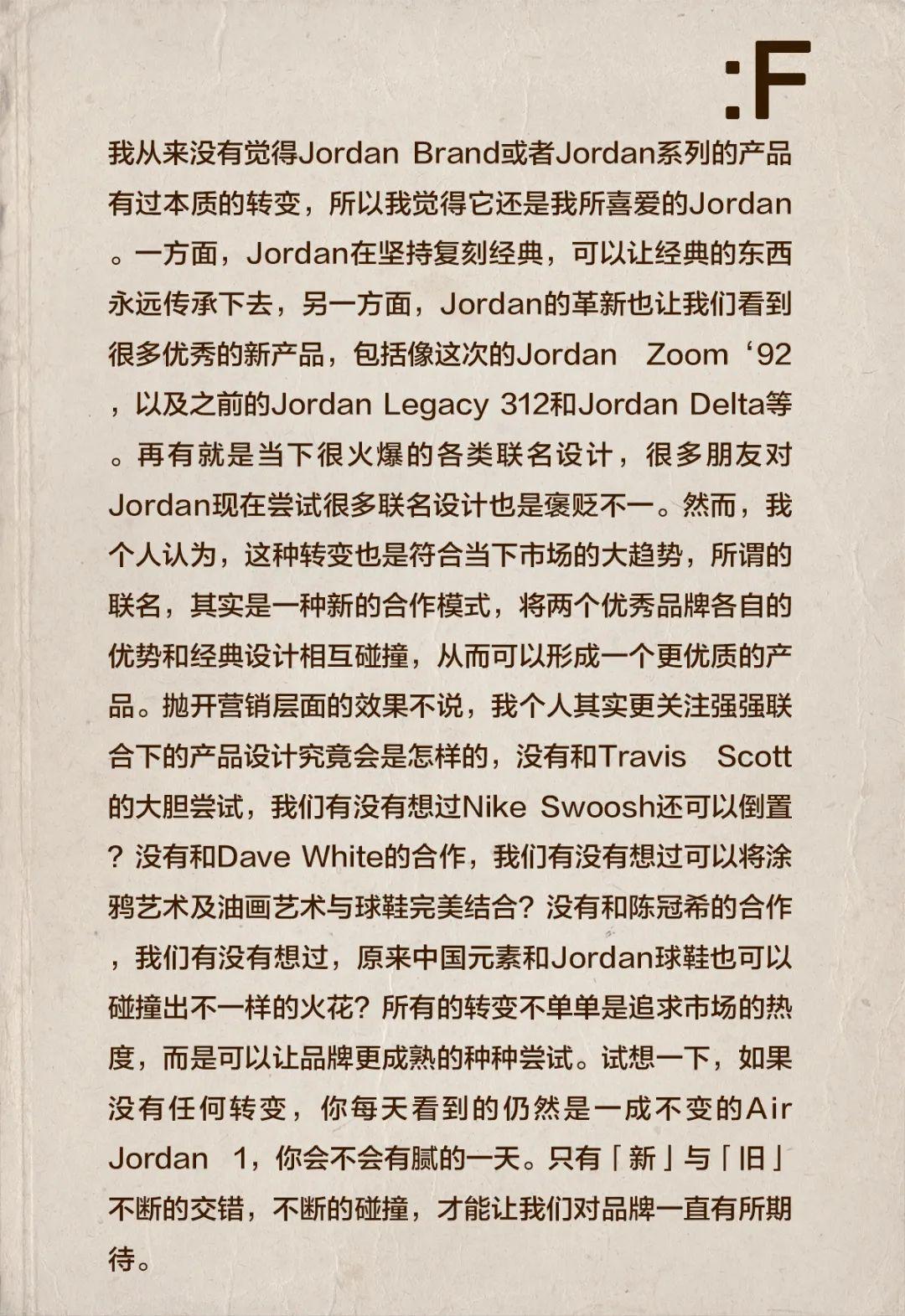 :F

我从来没有觉得Jordan Brand或者Jordan系列的产品有过本质的转变，所以我觉得它还是我所喜爱的Jordan。一方面，Jordan在坚持复刻经典，可以让经典的东西永远传承下去，另一方面，Jordan的革新也让我们看到很多优秀的新产品，包括像这次的Jordan Zoom ‘92，以及之前的Jordan Legacy 312和Jordan Delta等。再有就是当下很火爆的各类联名设计，很多朋友对Jordan现在尝试很多联名设计也是褒贬不一。然而，我个人认为，这种转变也是符合当下市场的大趋势，所谓的联名，其实是一种新的合作模式，将两个优秀品牌各自的优势和经典设计相互碰撞，从而可以形成一个更优质的产品。抛开营销层面的效果不说，我个人其实更关注强强联合下的产品设计究竟会是怎样的，没有和Travis Scott的大胆尝试，我们有没有想过Nike Swoosh还可以倒置？没有和Dave White的合作，我们有没有想过可以将涂鸦艺术及油画艺术与球鞋完美结合？没有和陈冠希的合作，我们有没有想过，原来中国元素和Jordan球鞋也可以碰撞出不一样的火花？所有的转变不单单是追求市场的热度，而是可以让品牌更成熟的种种尝试。试想一下，如果没有任何转变，你每天看到的仍然是一成不变的Air Jordan 1，你会不会有腻的一天。只有「新」与「旧」不断的交错，不断的碰撞，才能让我们对品牌一直有所期待。